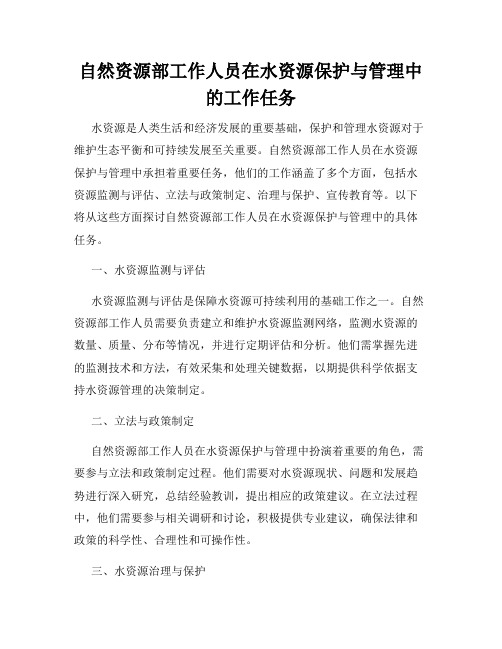 自然资源部工作人员在水资源保护与管理中的工作任务

水资源是人类生活和经济发展的重要基础，保护和管理水资源对于维护生态平衡和可持续发展至关重要。自然资源部工作人员在水资源保护与管理中承担着重要任务，他们的工作涵盖了多个方面，包括水资源监测与评估、立法与政策制定、治理与保护、宣传教育等。以下将从这些方面探讨自然资源部工作人员在水资源保护与管理中的具体任务。

一、水资源监测与评估

水资源监测与评估是保障水资源可持续利用的基础工作之一。自然资源部工作人员需要负责建立和维护水资源监测网络，监测水资源的数量、质量、分布等情况，并进行定期评估和分析。他们需掌握先进的监测技术和方法，有效采集和处理关键数据，以期提供科学依据支持水资源管理的决策制定。

二、立法与政策制定

自然资源部工作人员在水资源保护与管理中扮演着重要的角色，需要参与立法和政策制定过程。他们需要对水资源现状、问题和发展趋势进行深入研究，总结经验教训，提出相应的政策建议。在立法过程中，他们需要参与相关调研和讨论，积极提供专业建议，确保法律和政策的科学性、合理性和可操作性。

三、水资源治理与保护